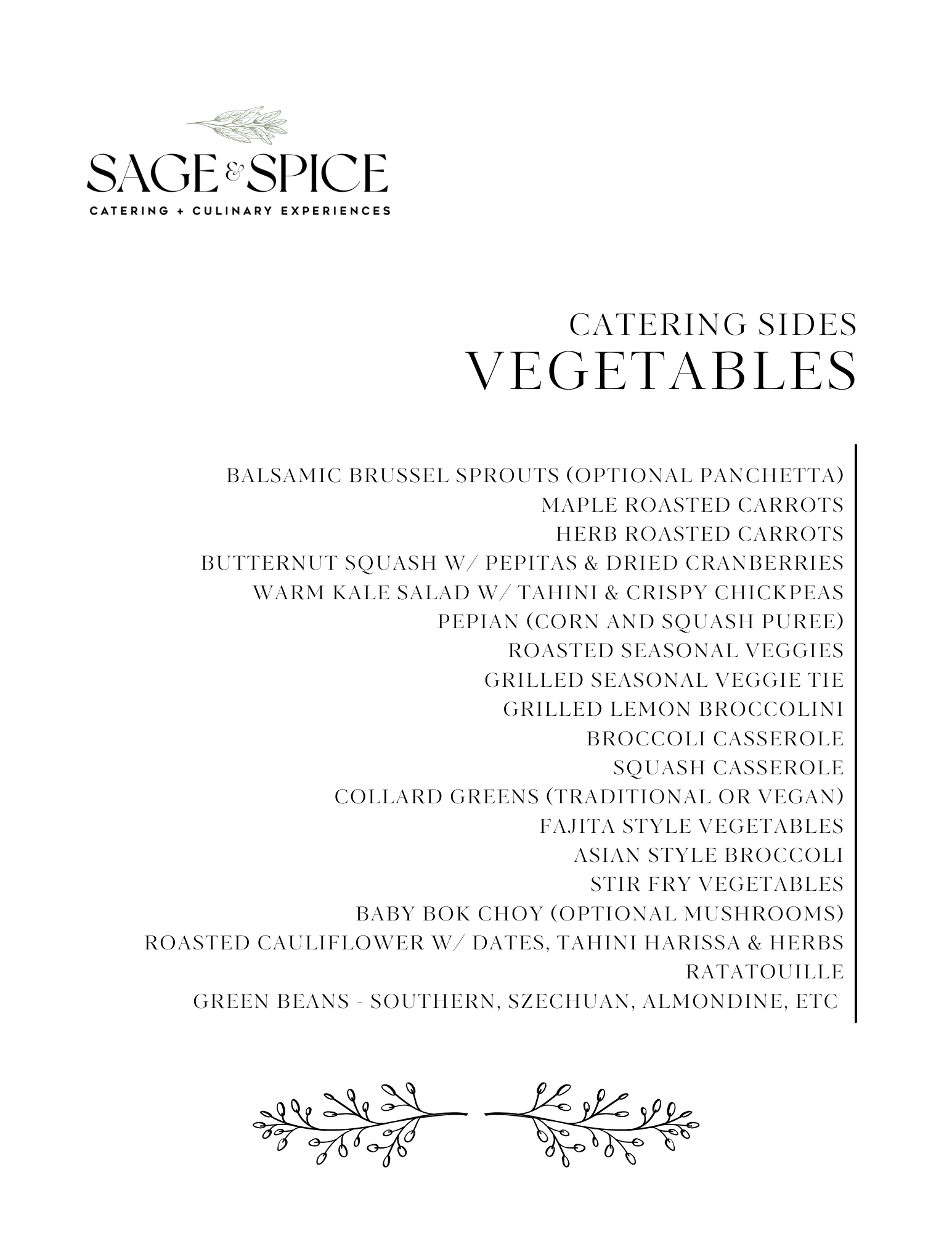 SAGE & SPICE
CATERING + CULINARY EXPERIENCES

CATERING SIDES
VEGETABLES

BALSAMIC BRUSSEL SPROUTS (OPTIONAL PANCHETTA)
MAPLE ROASTED CARROTS
HERB ROASTED CARROTS
BUTTERNUT SQUASH W/ PEPITAS & DRIED CRANBERRIES
WARM KALE SALAD W/ TAHINI & CRISPY CHICKPEAS
PEPIAN (CORN AND SQUASH PUREE)
ROASTED SEASONAL VEGGIES
GRILLED SEASONAL VEGGIE TIE
GRILLED LEMON BROCCOLINI
BROCCOLI CASSEROLE
SQUASH CASSEROLE
COLLARD GREENS (TRADITIONAL OR VEGAN)
FAJITA STYLE VEGETABLES
ASIAN STYLE BROCCOLI
STIR FRY VEGETABLES
BABY BOK CHOY (OPTIONAL MUSHROOMS)
ROASTED CAULIFLOWER W/ DATES, TAHINI HARISSA & HERBS
RATATOUILLE
GREEN BEANS - SOUTHERN, SZECHUAN, ALMONDINE, ETC